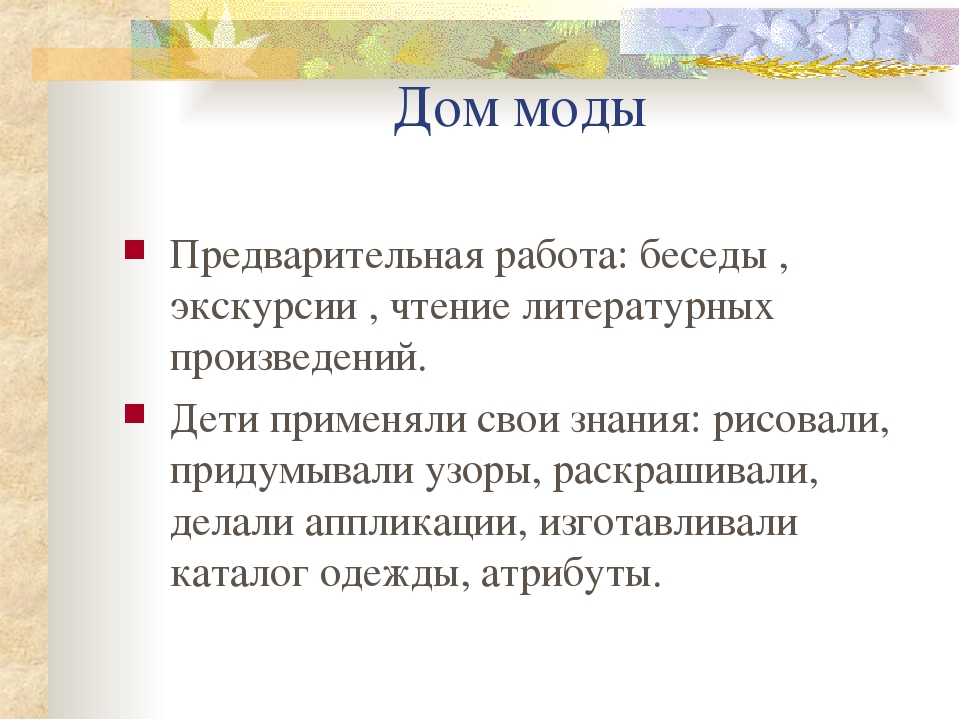 Дом моды

Предварительная работа: беседы , экскурсии , чтение литературных произведений.

Дети применяли свои знания: рисовали, придумывали узоры, раскрашивали, делали аппликации, изготавливали каталог одежды, атрибуты.